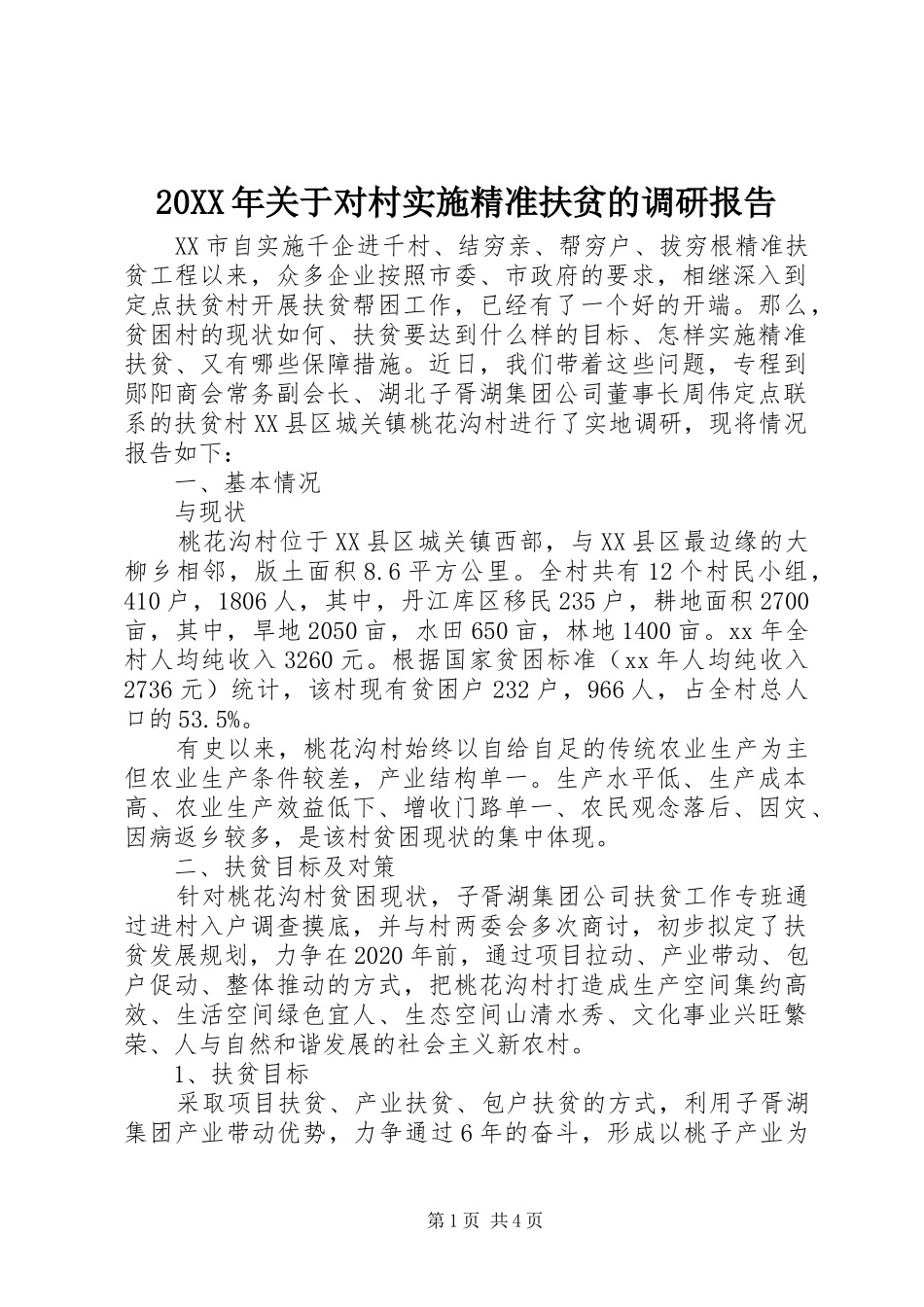 20XX年关于对村实施精准扶贫的调研报告

XX市自实施千企进千村、结穷亲、帮穷户、拔穷根精准扶贫工程以来，众多企业按照市委、市政府的要求，相继深入到定点扶贫村开展扶贫帮困工作，已经有了一个好的开端。那么，贫困村的现状如何、扶贫要达到什么样的目标、怎样实施精准扶贫、又有哪些保障措施。近日，我们带着这些问题，专程到郧阳商会常务副会长、湖北子胥湖集团公司董事长周伟定点联系的扶贫村XX县区城关镇桃花沟村进行了实地调研，现将情况报告如下：

一、基本情况

与现状

桃花沟村位于XX县区城关镇西部，与XX县区最边缘的大柳乡相邻，版土面积8.6平方公里。全村共有12个村民小组，410户，1806人，其中，丹江库区移民235户，耕地面积2700亩，其中，旱地2050亩，水田650亩，林地1400亩。xx年全村人均纯收入3260元。根据国家贫困标准（xx年人均纯收入2736元）统计，该村现有贫困户232户，966人，占全村总人口的53.5%。

有史以来，桃花沟村始终以自给自足的传统农业生产为主但农业生产条件较差，产业结构单一。生产水平低、生产成本高、农业生产效益低下、增收门路单一、农民观念落后、因灾、因病返乡较多，是该村贫困现状的集中体现。

二、扶贫目标及对策

针对桃花沟村贫困现状，子胥湖集团公司扶贫工作专班通过进村入户调查摸底，并与村两委会多次商讨，初步拟定了扶贫发展规划，力争在2020年前，通过项目拉动、产业带动、包户促动、整体推动的方式，把桃花沟村打造成生产空间集约高效、生活空间绿色宜人、生态空间山清水秀、文化事业兴旺繁荣、人与自然和谐发展的社会主义新农村。

1、扶贫目标

采取项目扶贫、产业扶贫、包户扶贫的方式，利用子胥湖集团产业带动优势，力争通过6年的奋斗，形成以桃子产业为

第1页 共4页